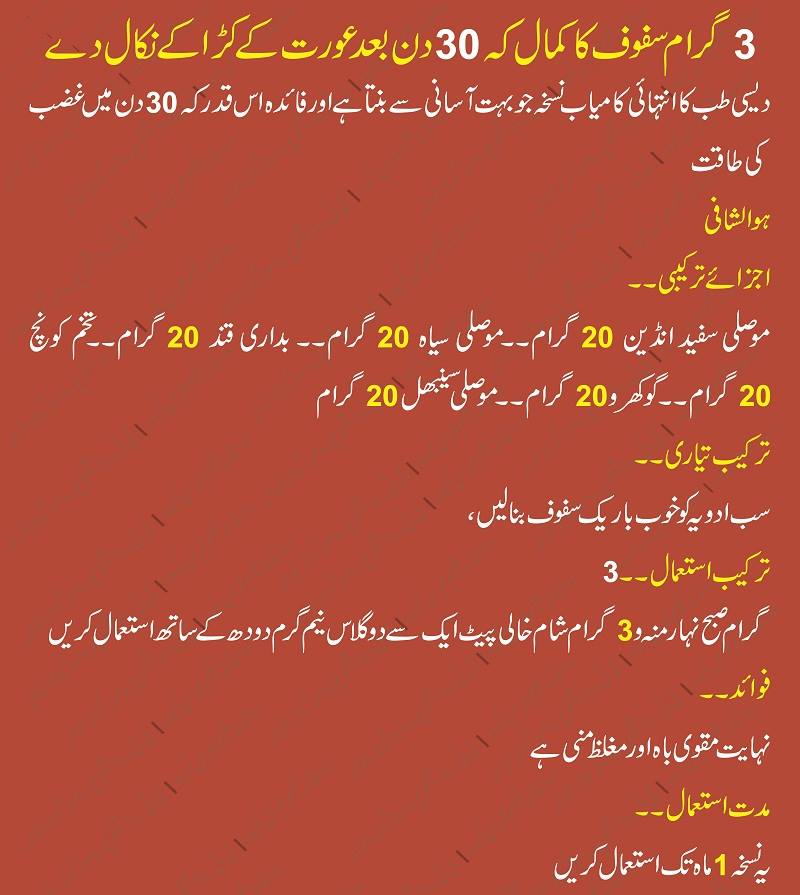 3 گرام سفوف کا کمال کہ 30 دن بعد عورت کے کڑاکے نکال دے

دیسی طب کا انتہائی کامیاب نسخہ جو بہت آسانی سے بنتا ہے اور فائدہ اس قدر کہ 30 دن میں غضب کی طاقت

ہوالشافی

اجزائے ترکیبی۔۔

موصلی سفید انڈین 20 گرام۔۔موصلی سیاہ 20 گرام۔۔ بداری قند 20 گرام۔۔تخم کونچ 20 گرام۔۔گوکھرو 20 گرام۔۔موصلی سینبھل 20 گرام

ترکیب تیاری۔۔

سب ادویہ کو خوب باریک سفوف بنالیں،

ترکیب استعمال۔۔3

گرام صبح نہار منہ و 3 گرام شام خالی پیٹ ایک سے دو گلاس نیم گرم دودھ کے ساتھ استعمال کریں

فوائد۔۔

نہایت مقوی باہ اور مغلظ منی ہے

مدت استعمال۔۔

یہ نسخہ 1 ماہ تک استعمال کریں